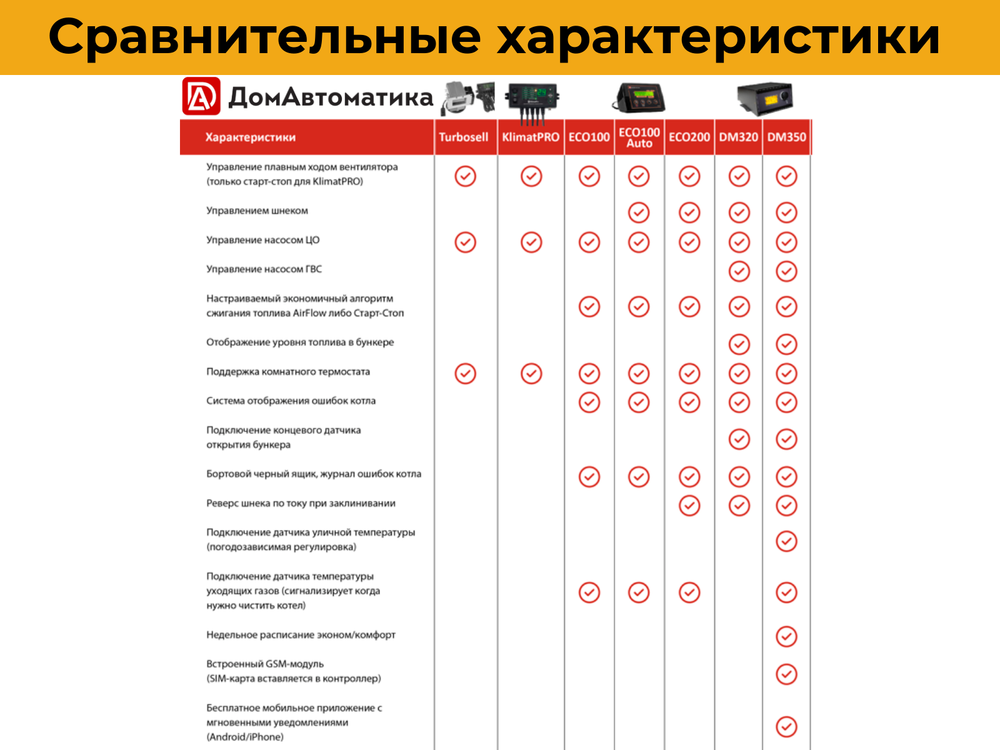 Сравнительные характеристики

ДомАвтоматика

| Характеристики | Turbosell | KlimatPRO | ECO100 | ECO100 Auto | ECO200 | DM320 | DM350 |
|---|---|---|---|---|---|---|---|
| Управление плавным ходом вентилятора (только старт-стоп для KlimatPRO) | ✓ | ✓ | ✓ | ✓ | ✓ | ✓ | ✓ |
| Управлением шнеком | | | | ✓ | ✓ | ✓ | ✓ |
| Управление насосом ЦО | ✓ | ✓ | ✓ | ✓ | ✓ | ✓ | ✓ |
| Управление насосом ГВС | | | | | | ✓ | ✓ |
| Настраиваемый экономичный алгоритм сжигания топлива AirFlow либо Старт-Стоп | | | ✓ | ✓ | ✓ | ✓ | ✓ |
| Отображение уровня топлива в бункере | | | | | | ✓ | ✓ |
| Поддержка комнатного термостата | ✓ | ✓ | ✓ | ✓ | ✓ | ✓ | ✓ |
| Система отображения ошибок котла | | | ✓ | ✓ | ✓ | ✓ | ✓ |
| Подключение концевого датчика открытия бункера | | | | | | ✓ | ✓ |
| Бортовой черный ящик, журнал ошибок котла | | | ✓ | ✓ | ✓ | ✓ | ✓ |
| Реверс шнека по току при заклинивании | | | | | ✓ | ✓ | ✓ |
| Подключение датчика уличной температуры (погодозависимая регулировка) | | | | | | | ✓ |
| Подключение датчика температуры уходящих газов (сигнализирует когда нужно чистить котел) | | | ✓ | ✓ | ✓ | | ✓ |
| Недельное расписание эконом/комфорт | | | | | | | ✓ |
| Встроенный GSM-модуль (SIM-карта вставляется в контроллер) | | | | | | | ✓ |
| Бесплатное мобильное приложение с мгновенными уведомлениями (Android/iPhone) | | | | | | | ✓ |